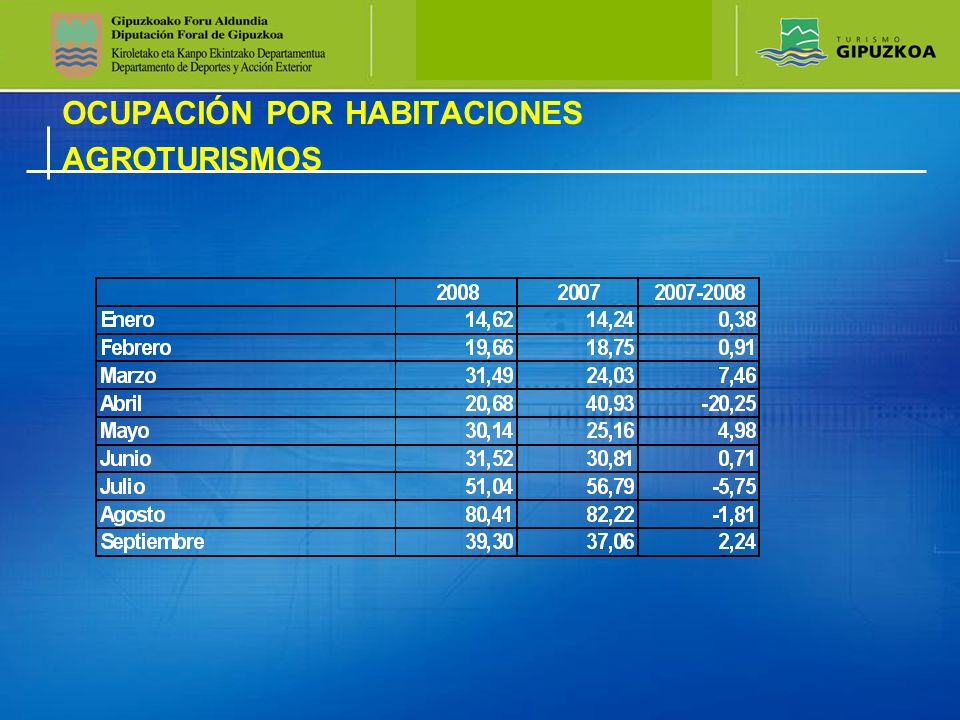 Gipuzkoako Foru Aldundia
Diputación Foral de Gipuzkoa
Kiroletako eta Kanpo Ekintzako Departamentua
Departamento de Deportes y Acción Exterior

TURISMO
GIPUZKOA

OCUPACIÓN POR HABITACIONES
AGROTURISMOS

| | 2008 | 2007 | 2007-2008 |
|---|---|---|---|
| Enero | 14,62 | 14,24 | 0,38 |
| Febrero | 19,66 | 18,75 | 0,91 |
| Marzo | 31,49 | 24,03 | 7,46 |
| Abril | 20,68 | 40,93 | -20,25 |
| Mayo | 30,14 | 25,16 | 4,98 |
| Junio | 31,52 | 30,81 | 0,71 |
| Julio | 51,04 | 56,79 | -5,75 |
| Agosto | 80,41 | 82,22 | -1,81 |
| Septiembre | 39,30 | 37,06 | 2,24 |